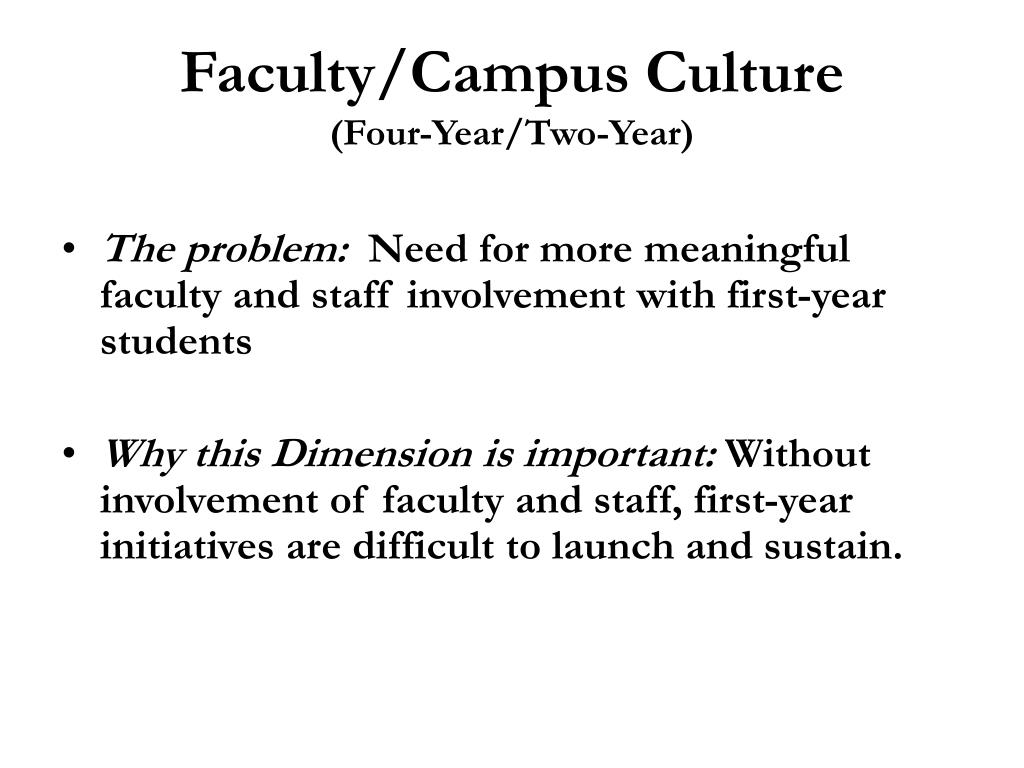 Faculty/Campus Culture
(Four-Year/Two-Year)

• The problem: Need for more meaningful faculty and staff involvement with first-year students

• Why this Dimension is important: Without involvement of faculty and staff, first-year initiatives are difficult to launch and sustain.